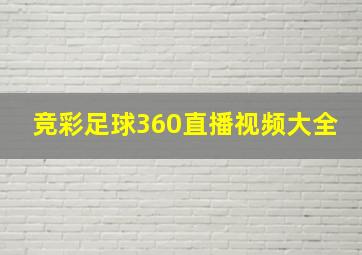 竞彩足球360直播视频大全